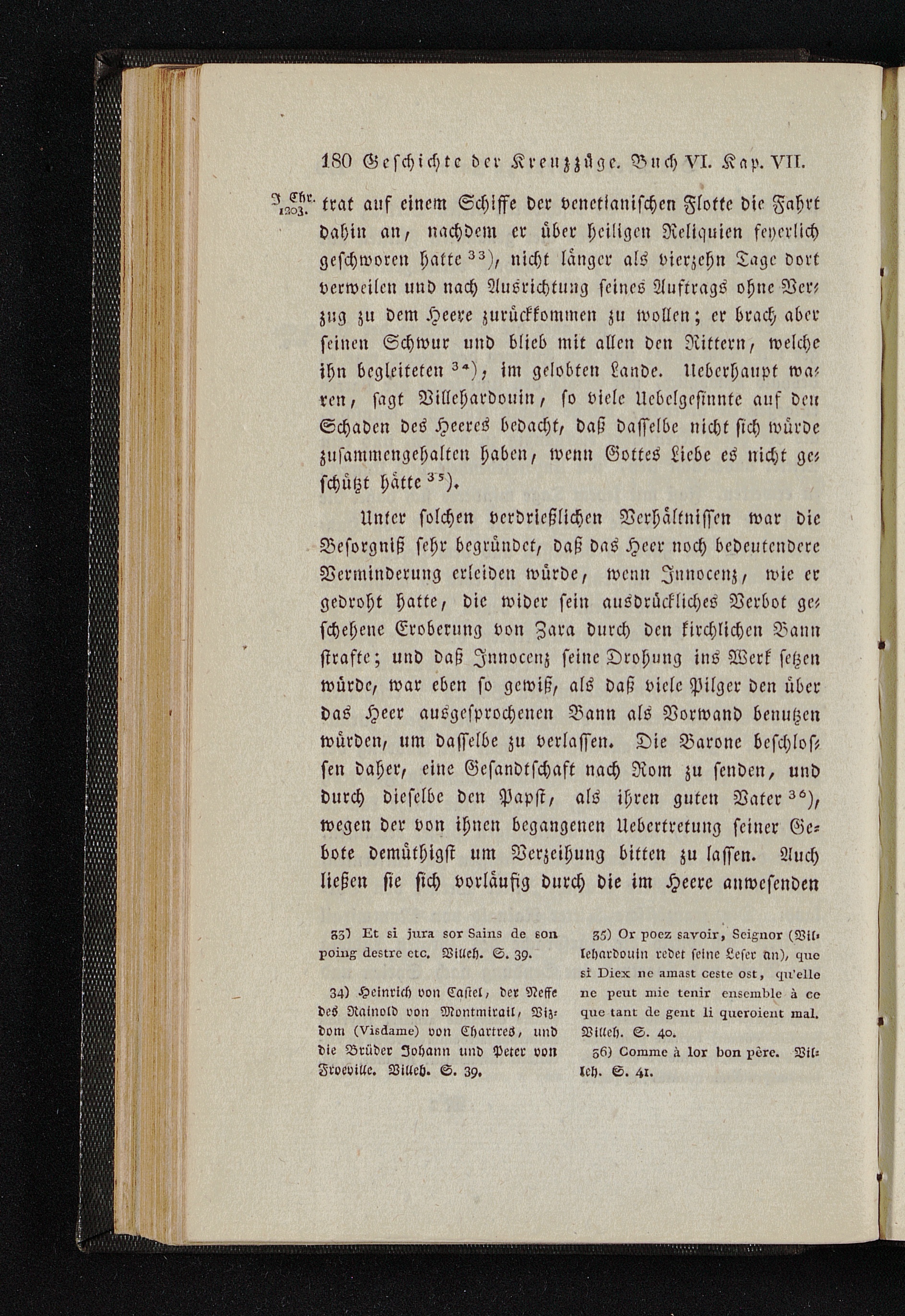 180 Geschichte der Kreuzzüge. Buch VI. Kap. VII.

J. Chr. 1203.

trat auf einem Schiffe der venetianischen Flotte die Fahrt dahin an, nachdem er über heiligen Reliquien feyerlich geschworen hatte $^{33}$), nicht länger als vierzehn Tage dort verweilen und nach Ausrichtung seines Auftrags ohne Verzug zu dem Heere zurückkommen zu wollen; er brach aber seinen Schwur und blieb mit allen den Rittern, welche ihn begleiteten $^{34}$), im gelobten Lande. Ueberhaupt waren, sagt Villehardouin, so viele Uebelgesinnte auf den Schaden des Heeres bedacht, daß dasselbe nicht sich würde zusammengehalten haben, wenn Gottes Liebe es nicht geschützt hätte $^{35}$).

Unter solchen verdrießlichen Verhältnissen war die Besorgniß sehr begründet, daß das Heer noch bedeutendere Verminderung erleiden würde, wenn Innocenz, wie er gedroht hatte, die wider sein ausdrückliches Verbot geschehene Eroberung von Zara durch den kirchlichen Bann strafte; und daß Innocenz seine Drohung ins Werk setzen würde, war eben so gewiß, als daß viele Pilger den über das Heer ausgesprochenen Bann als Vorwand benutzen würden, um dasselbe zu verlassen. Die Barone beschlossen daher, eine Gesandtschaft nach Rom zu senden, und durch dieselbe den Papst, als ihren guten Vater $^{36}$), wegen der von ihnen begangenen Uebertretung seiner Gebote demüthigst um Verzeihung bitten zu lassen. Auch ließen sie sich vorläufig durch die im Heere anwesenden

33) Et si jura sor Sains de son poing destre etc. Villeh. S. 39.

34) Heinrich von Castel, der Neffe des Rainold von Montmirail, Vizdom (Visdame) von Chartres, und die Brüder Johann und Peter von Froeville. Villeh. S. 39.

35) Or poez savoir, Seignor (Villehardouin redet seine Leser an), que si Diex ne amast ceste ost, qu'elle ne peut mie tenir ensemble à ce que tant de gent li queroient mal. Villeh. S. 40.

36) Comme à lor bon père. Villeh. S. 41.